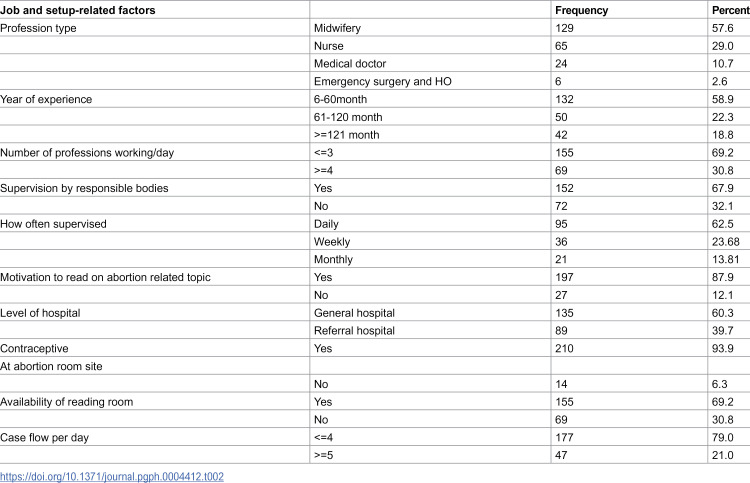 | Job and setup-related factors |  | Frequency | Percent |
|---|---|---|---|
| Profession type | Midwifery | 129 | 57.6 |
|  | Nurse | 65 | 29.0 |
|  | Medical doctor | 24 | 10.7 |
|  | Emergency surgery and HO | 6 | 2.6 |
| Year of experience | 6-60month | 132 | 58.9 |
|  | 61-120 month | 50 | 22.3 |
|  | >=121 month | 42 | 18.8 |
| Number of professions working/day | <=3 | 155 | 69.2 |
|  | >=4 | 69 | 30.8 |
| Supervision by responsible bodies | Yes | 152 | 67.9 |
|  | No | 72 | 32.1 |
| How often supervised | Daily | 95 | 62.5 |
|  | Weekly | 36 | 23.68 |
|  | Monthly | 21 | 13.81 |
| Motivation to read on abortion related topic | Yes | 197 | 87.9 |
|  | No | 27 | 12.1 |
| Level of hospital | General hospital | 135 | 60.3 |
|  | Referral hospital | 89 | 39.7 |
| Contraceptive | Yes | 210 | 93.9 |
| At abortion room site |  |  |  |
|  | No | 14 | 6.3 |
| Availability of reading room | Yes | 155 | 69.2 |
|  | No | 69 | 30.8 |
| Case flow per day | <=4 | 177 | 79.0 |
|  | >=5 | 47 | 21.0 |

https://doi.org/10.1371/journal.pgph.0004412.t002